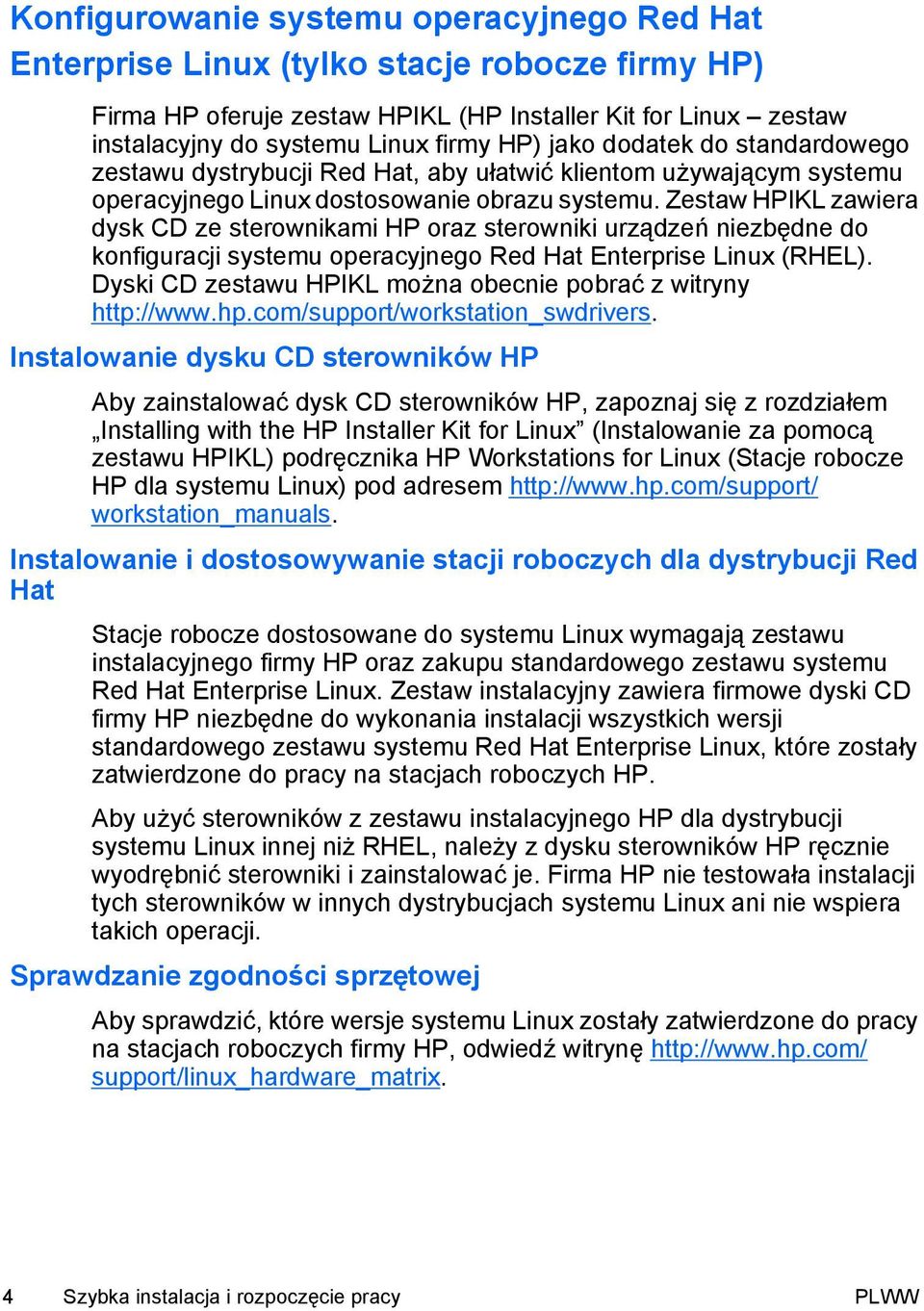 Konfigurowanie systemu operacyjnego Red Hat Enterprise Linux (tylko stacje robocze firmy HP)

Firma HP oferuje zestaw HPIKL (HP Installer Kit for Linux – zestaw instalacyjny do systemu Linux firmy HP) jako dodatek do standardowego zestawu dystrybucji Red Hat, aby ułatwić klientom używającym systemu operacyjnego Linux dostosowanie obrazu systemu. Zestaw HPIKL zawiera dysk CD ze sterownikami HP oraz sterowniki urządzeń niezbędne do konfiguracji systemu operacyjnego Red Hat Enterprise Linux (RHEL). Dyski CD zestawu HPIKL można obecnie pobrać z witryny http://www.hp.com/support/workstation_swdrivers.

Instalowanie dysku CD sterowników HP

Aby zainstalować dysk CD sterowników HP, zapoznaj się z rozdziałem „Installing with the HP Installer Kit for Linux” (Instalowanie za pomocą zestawu HPIKL) podręcznika HP Workstations for Linux (Stacje robocze HP dla systemu Linux) pod adresem http://www.hp.com/support/workstation_manuals.

Instalowanie i dostosowywanie stacji roboczych dla dystrybucji Red Hat

Stacje robocze dostosowane do systemu Linux wymagają zestawu instalacyjnego firmy HP oraz zakupu standardowego zestawu systemu Red Hat Enterprise Linux. Zestaw instalacyjny zawiera firmowe dyski CD firmy HP niezbędne do wykonania instalacji wszystkich wersji standardowego zestawu systemu Red Hat Enterprise Linux, które zostały zatwierdzone do pracy na stacjach roboczych HP.

Aby użyć sterowników z zestawu instalacyjnego HP dla dystrybucji systemu Linux innej niż RHEL, należy z dysku sterowników HP ręcznie wyodrębnić sterowniki i zainstalować je. Firma HP nie testowała instalacji tych sterowników w innych dystrybucjach systemu Linux ani nie wspiera takich operacji.

Sprawdzanie zgodności sprzętowej

Aby sprawdzić, które wersje systemu Linux zostały zatwierdzone do pracy na stacjach roboczych firmy HP, odwiedź witrynę http://www.hp.com/support/linux_hardware_matrix.

4 Szybka instalacja i rozpoczęcie pracy PLWW